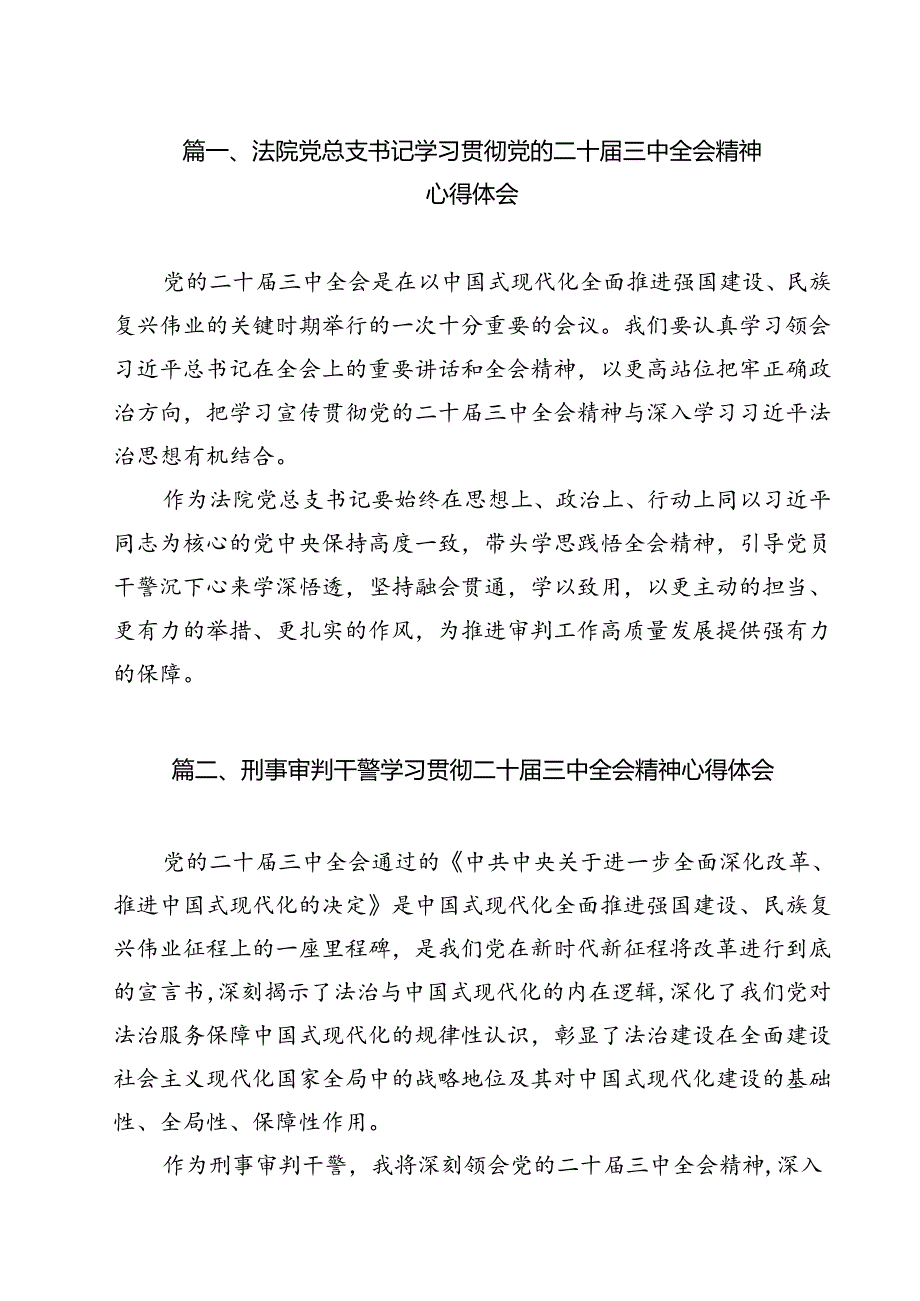 篇一、法院党总支书记学习贯彻党的二十届三中全会精神心得体会

党的二十届三中全会是在以中国式现代化全面推进强国建设、民族复兴伟业的关键时期举行的一次十分重要的会议。我们要认真学习领会习近平总书记在全会上的重要讲话和全会精神，以更高站位把牢正确政治方向，把学习宣传贯彻党的二十届三中全会精神与深入学习习近平法治思想有机结合。

作为法院党总支书记要始终在思想上、政治上、行动上同以习近平同志为核心的党中央保持高度一致，带头学思践悟全会精神，引导党员干警沉下心来学深悟透，坚持融会贯通，学以致用，以更主动的担当、更有力的举措、更扎实的作风，为推进审判工作高质量发展提供强有力的保障。

篇二、刑事审判干警学习贯彻二十届三中全会精神心得体会

党的二十届三中全会通过的《中共中央关于进一步全面深化改革、推进中国式现代化的决定》是中国式现代化全面推进强国建设、民族复兴伟业征程上的一座里程碑，是我们党在新时代新征程将改革进行到底的宣言书，深刻揭示了法治与中国式现代化的内在逻辑，深化了我们党对法治服务保障中国式现代化的规律性认识，彰显了法治建设在全面建设社会主义现代化国家全局中的战略地位及其对中国式现代化建设的基础性、全局性、保障性作用。

作为刑事审判干警，我将深刻领会党的二十届三中全会精神，深入